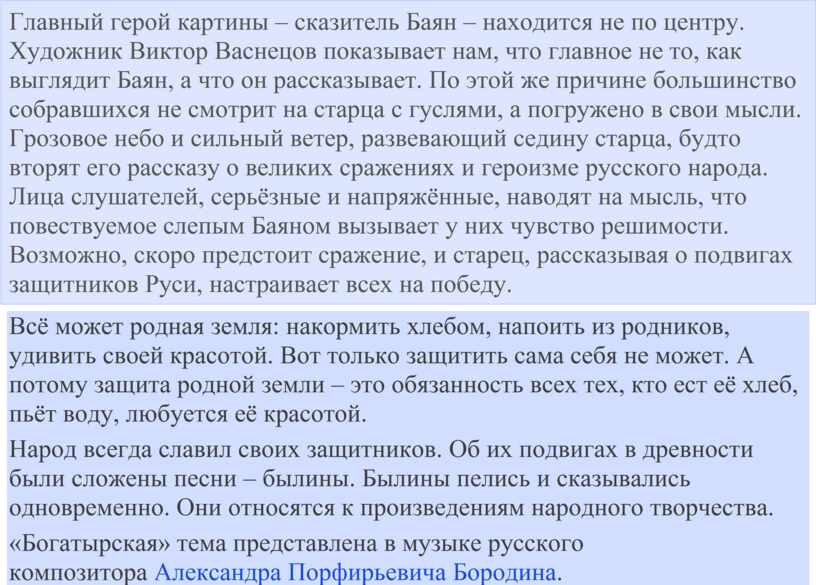 Главный герой картины – сказитель Баян – находится не по центру. Художник Виктор Васнецов показывает нам, что главное не то, как выглядит Баян, а что он рассказывает. По этой же причине большинство собравшихся не смотрит на старца с гуслями, а погружено в свои мысли. Грозовое небо и сильный ветер, развевающий седину старца, будто вторят его рассказу о великих сражениях и героизме русского народа. Лица слушателей, серьёзные и напряжённые, наводят на мысль, что повествуемое слепым Баяном вызывает у них чувство решимости. Возможно, скоро предстоит сражение, и старец, рассказывая о подвигах защитников Руси, настраивает всех на победу.

Всё может родная земля: накормить хлебом, напоить из родников, удивить своей красотой. Вот только защитить сама себя не может. А потому защита родной земли – это обязанность всех тех, кто ест её хлеб, пьёт воду, любуется её красотой.

Народ всегда славил своих защитников. Об их подвигах в древности были сложены песни – былины. Былины пелись и сказывались одновременно. Они относятся к произведениям народного творчества.

«Богатырская» тема представлена в музыке русского композитора Александра Порфирьевича Бородина.